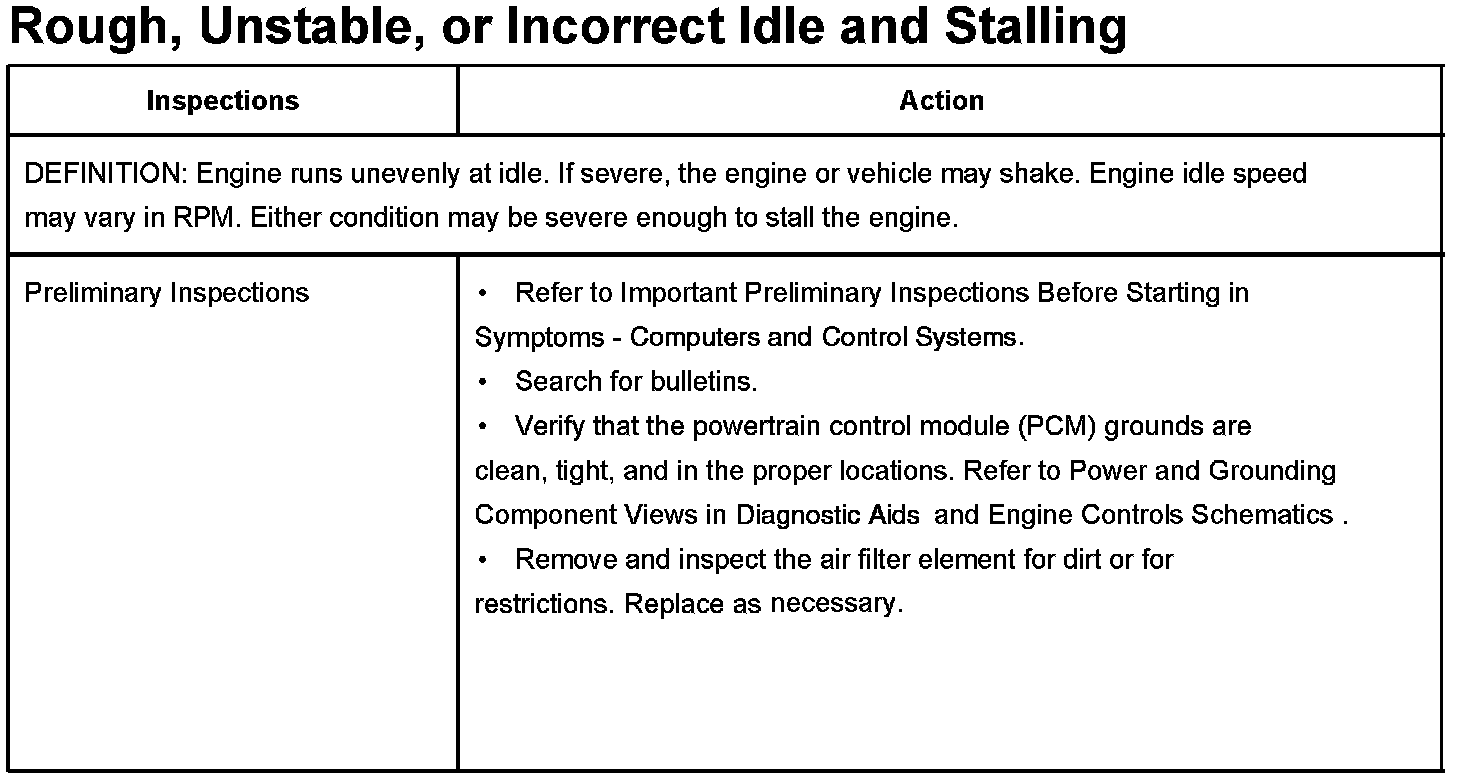 Rough, Unstable, or Incorrect Idle and Stalling

| Inspections | Action |
|---|---|
| DEFINITION: Engine runs unevenly at idle. If severe, the engine or vehicle may shake. Engine idle speed may vary in RPM. Either condition may be severe enough to stall the engine. | |
| Preliminary Inspections | • Refer to Important Preliminary Inspections Before Starting in Symptoms - Computers and Control Systems. • Search for bulletins. • Verify that the powertrain control module (PCM) grounds are clean, tight, and in the proper locations. Refer to Power and Grounding Component Views in Diagnostic Aids and Engine Controls Schematics . • Remove and inspect the air filter element for dirt or for restrictions. Replace as necessary. |